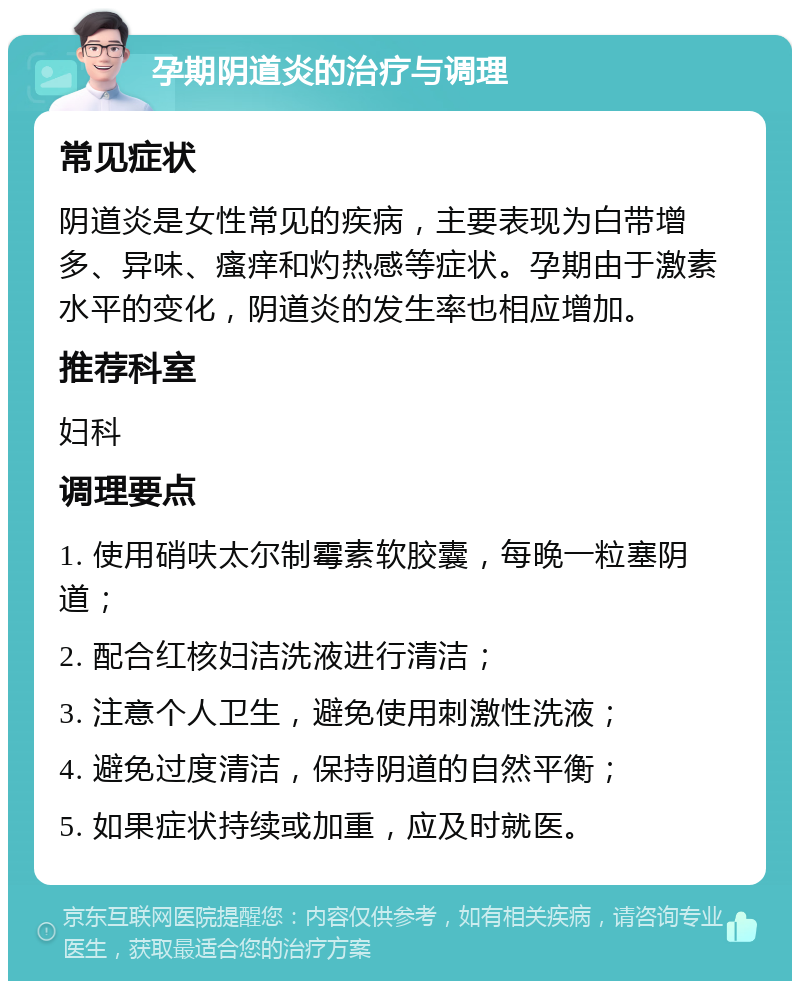 孕期阴道炎的治疗与调理

常见症状

阴道炎是女性常见的疾病，主要表现为白带增多、异味、瘙痒和灼热感等症状。孕期由于激素水平的变化，阴道炎的发生率也相应增加。

推荐科室

妇科

调理要点

1. 使用硝呋太尔制霉素软胶囊，每晚一粒塞阴道；

2. 配合红核妇洁洗液进行清洁；

3. 注意个人卫生，避免使用刺激性洗液；

4. 避免过度清洁，保持阴道的自然平衡；

5. 如果症状持续或加重，应及时就医。

京东互联网医院提醒您：内容仅供参考，如有相关疾病，请咨询专业医生，获取最适合您的治疗方案